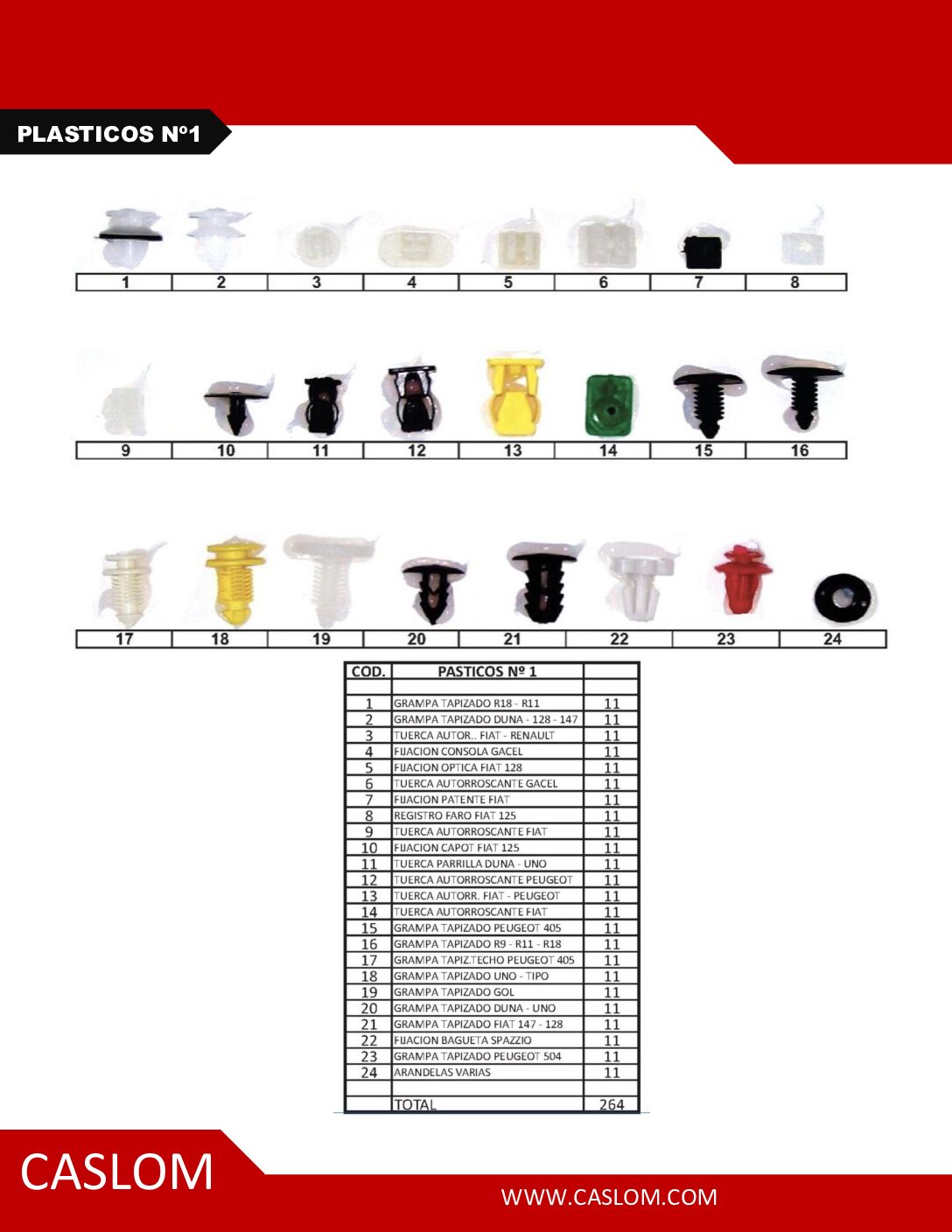 PLASTICOS Nº1

| 1 | 2 | 3 | 4 | 5 | 6 | 7 | 8 |
|---|---|---|---|---|---|---|---|

| 9 | 10 | 11 | 12 | 13 | 14 | 15 | 16 |
|---|---|---|---|---|---|---|---|

| 17 | 18 | 19 | 20 | 21 | 22 | 23 | 24 |
|---|---|---|---|---|---|---|---|

| COD. | PASTICOS Nº 1 | |
|---|---|---|
| | | |
| 1 | GRAMPA TAPIZADO R18 - R11 | 11 |
| 2 | GRAMPA TAPIZADO DUNA - 128 - 147 | 11 |
| 3 | TUERCA AUTOR.. FIAT - RENAULT | 11 |
| 4 | FIJACION CONSOLA GACEL | 11 |
| 5 | FIJACION OPTICA FIAT 128 | 11 |
| 6 | TUERCA AUTORROSCANTE GACEL | 11 |
| 7 | FIJACION PATENTE FIAT | 11 |
| 8 | REGISTRO FARO FIAT 125 | 11 |
| 9 | TUERCA AUTORROSCANTE FIAT | 11 |
| 10 | FIJACION CAPOT FIAT 125 | 11 |
| 11 | TUERCA PARRILLA DUNA - UNO | 11 |
| 12 | TUERCA AUTORROSCANTE PEUGEOT | 11 |
| 13 | TUERCA AUTORR. FIAT - PEUGEOT | 11 |
| 14 | TUERCA AUTORROSCANTE FIAT | 11 |
| 15 | GRAMPA TAPIZADO PEUGEOT 405 | 11 |
| 16 | GRAMPA TAPIZADO R9 - R11 - R18 | 11 |
| 17 | GRAMPA TAPIZ.TECHO PEUGEOT 405 | 11 |
| 18 | GRAMPA TAPIZADO UNO - TIPO | 11 |
| 19 | GRAMPA TAPIZADO GOL | 11 |
| 20 | GRAMPA TAPIZADO DUNA - UNO | 11 |
| 21 | GRAMPA TAPIZADO FIAT 147 - 128 | 11 |
| 22 | FIJACION BAGUETA SPAZZIO | 11 |
| 23 | GRAMPA TAPIZADO PEUGEOT 504 | 11 |
| 24 | ARANDELAS VARIAS | 11 |
| | | |
| | TOTAL | 264 |

CASLOM

WWW.CASLOM.COM